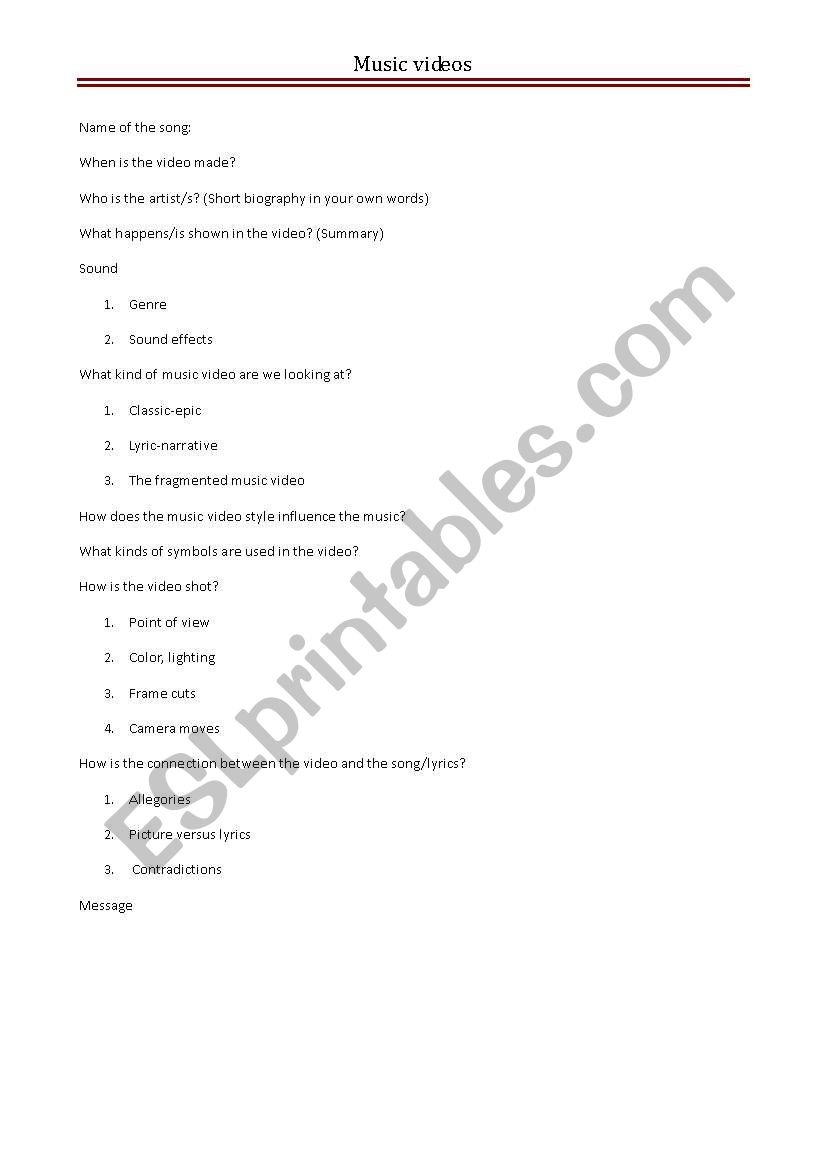 Music videos

Name of the song:

When is the video made?

Who is the artist/s? (Short biography in your own words)

What happens/is shown in the video? (Summary)

Sound

1. Genre

2. Sound effects

What kind of music video are we looking at?

1. Classic-epic

2. Lyric-narrative

3. The fragmented music video

How does the music video style influence the music?

What kinds of symbols are used in the video?

How is the video shot?

1. Point of view

2. Color, lighting

3. Frame cuts

4. Camera moves

How is the connection between the video and the song/lyrics?

1. Allegories

2. Picture versus lyrics

3. Contradictions

Message

ESLprintables.com